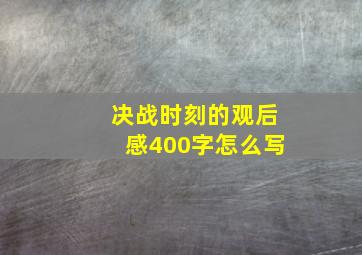 决战时刻的观后感400字怎么写